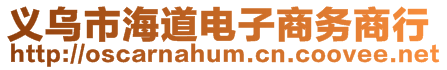 义乌市海道电子商务商行
http://oscarnahum.cn.coovee.net